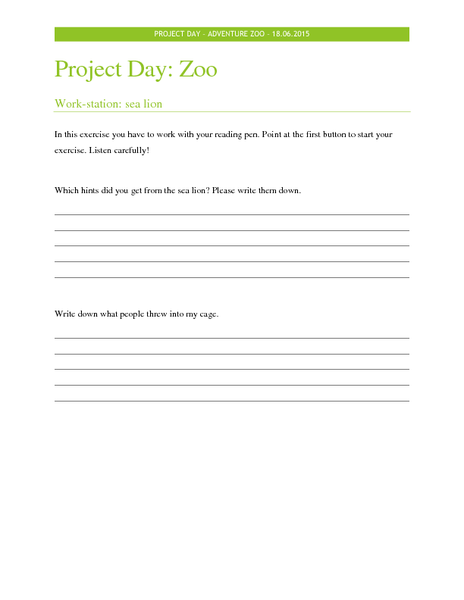 PROJECT DAY – ADVENTURE ZOO – 18.06.2015

Project Day: Zoo

Work-station: sea lion

In this exercise you have to work with your reading pen. Point at the first button to start your exercise. Listen carefully!

Which hints did you get from the sea lion? Please write them down.

Write down what people threw into my cage.